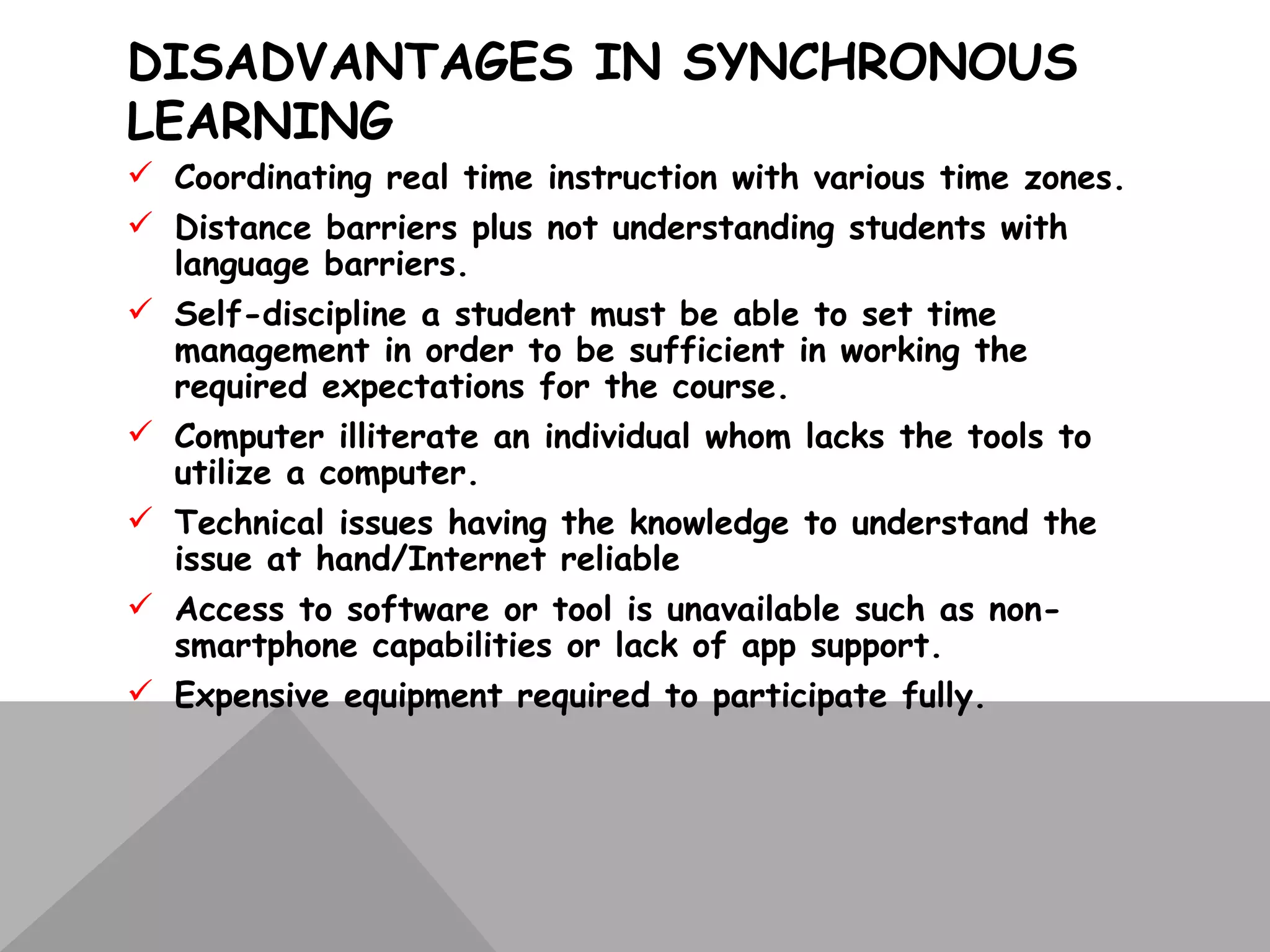 DISADVANTAGES IN SYNCHRONOUS LEARNING

✓ Coordinating real time instruction with various time zones.
✓ Distance barriers plus not understanding students with language barriers.
✓ Self-discipline a student must be able to set time management in order to be sufficient in working the required expectations for the course.
✓ Computer illiterate an individual whom lacks the tools to utilize a computer.
✓ Technical issues having the knowledge to understand the issue at hand/Internet reliable
✓ Access to software or tool is unavailable such as non-smartphone capabilities or lack of app support.
✓ Expensive equipment required to participate fully.